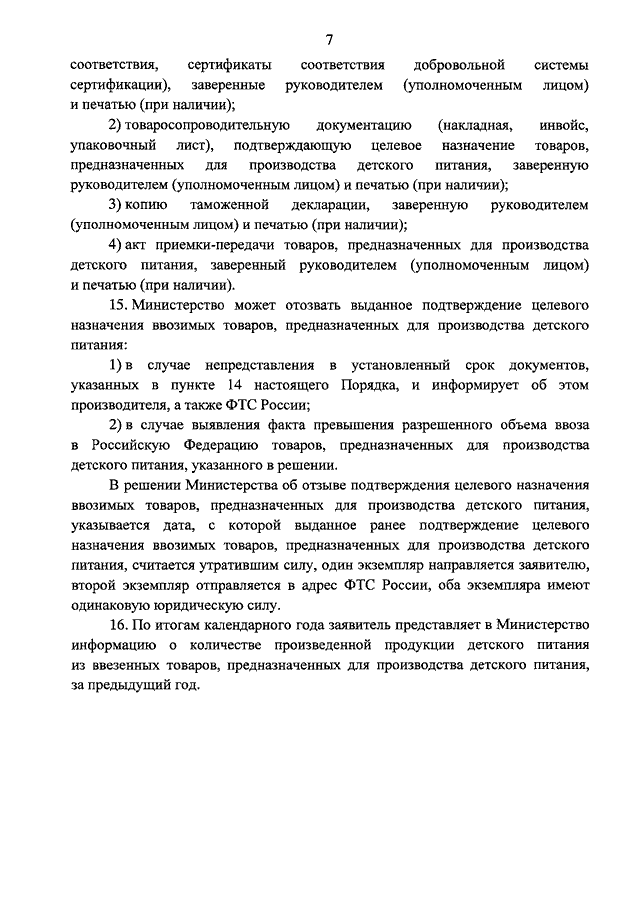 7

соответствия, сертификаты соответствия добровольной системы сертификации), заверенные руководителем (уполномоченным лицом) и печатью (при наличии);

2) товаросопроводительную документацию (накладная, инвойс, упаковочный лист), подтверждающую целевое назначение товаров, предназначенных для производства детского питания, заверенную руководителем (уполномоченным лицом) и печатью (при наличии);

3) копию таможенной декларации, заверенную руководителем (уполномоченным лицом) и печатью (при наличии);

4) акт приемки-передачи товаров, предназначенных для производства детского питания, заверенный руководителем (уполномоченным лицом) и печатью (при наличии).

15. Министерство может отозвать выданное подтверждение целевого назначения ввозимых товаров, предназначенных для производства детского питания:

1) в случае непредставления в установленный срок документов, указанных в пункте 14 настоящего Порядка, и информирует об этом производителя, а также ФТС России;

2) в случае выявления факта превышения разрешенного объема ввоза в Российскую Федерацию товаров, предназначенных для производства детского питания, указанного в решении.

В решении Министерства об отзыве подтверждения целевого назначения ввозимых товаров, предназначенных для производства детского питания, указывается дата, с которой выданное ранее подтверждение целевого назначения ввозимых товаров, предназначенных для производства детского питания, считается утратившим силу, один экземпляр направляется заявителю, второй экземпляр отправляется в адрес ФТС России, оба экземпляра имеют одинаковую юридическую силу.

16. По итогам календарного года заявитель представляет в Министерство информацию о количестве произведенной продукции детского питания из ввезенных товаров, предназначенных для производства детского питания, за предыдущий год.